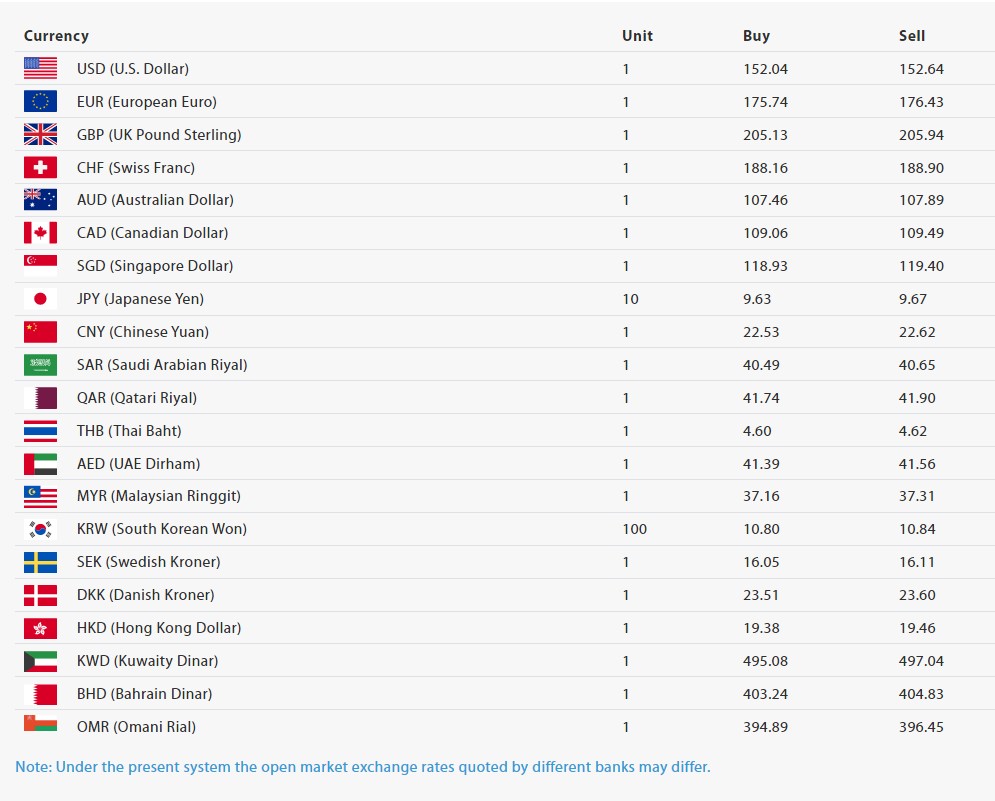 | Currency | Unit | Buy | Sell |
|---|---|---|---|
| USD (U.S. Dollar) | 1 | 152.04 | 152.64 |
| EUR (European Euro) | 1 | 175.74 | 176.43 |
| GBP (UK Pound Sterling) | 1 | 205.13 | 205.94 |
| CHF (Swiss Franc) | 1 | 188.16 | 188.90 |
| AUD (Australian Dollar) | 1 | 107.46 | 107.89 |
| CAD (Canadian Dollar) | 1 | 109.06 | 109.49 |
| SGD (Singapore Dollar) | 1 | 118.93 | 119.40 |
| JPY (Japanese Yen) | 10 | 9.63 | 9.67 |
| CNY (Chinese Yuan) | 1 | 22.53 | 22.62 |
| SAR (Saudi Arabian Riyal) | 1 | 40.49 | 40.65 |
| QAR (Qatari Riyal) | 1 | 41.74 | 41.90 |
| THB (Thai Baht) | 1 | 4.60 | 4.62 |
| AED (UAE Dirham) | 1 | 41.39 | 41.56 |
| MYR (Malaysian Ringgit) | 1 | 37.16 | 37.31 |
| KRW (South Korean Won) | 100 | 10.80 | 10.84 |
| SEK (Swedish Kroner) | 1 | 16.05 | 16.11 |
| DKK (Danish Kroner) | 1 | 23.51 | 23.60 |
| HKD (Hong Kong Dollar) | 1 | 19.38 | 19.46 |
| KWD (Kuwaity Dinar) | 1 | 495.08 | 497.04 |
| BHD (Bahrain Dinar) | 1 | 403.24 | 404.83 |
| OMR (Omani Rial) | 1 | 394.89 | 396.45 |

Note: Under the present system the open market exchange rates quoted by different banks may differ.